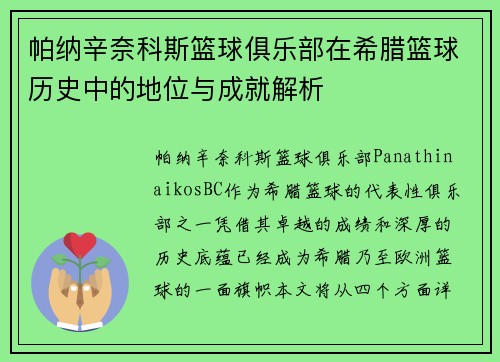 帕纳辛奈科斯篮球俱乐部在希腊篮球历史中的地位与成就解析

帕纳辛奈科斯篮球俱乐部PanathinaikosBC作为希腊篮球的代表性俱乐部之一凭借其卓越的成绩和深厚的历史底蕴已经成为希腊乃至欧洲篮球的一面旗帜本文将从四个方面详